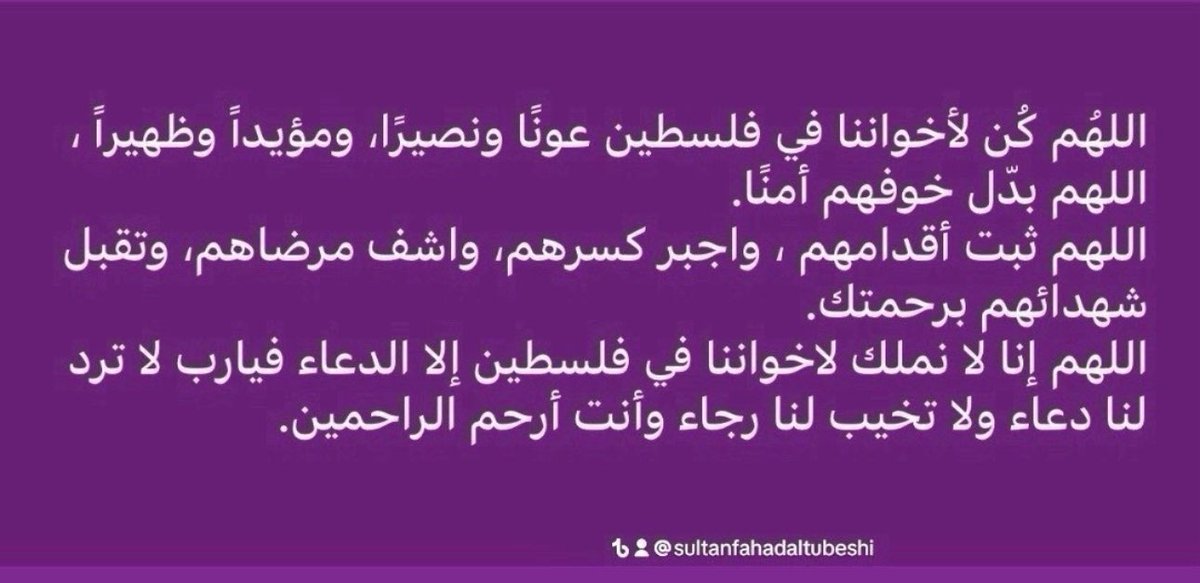 اللهُم كُن لأخواننا في فلسطين عونًا ونصيرًا، ومؤيداً وظهيراً ، اللهم بدّل خوفهم أمنًا.
اللهم ثبت أقدامهم ، واجبر كسرهم، واشف مرضاهم، وتقبل شهدائهم برحمتك.
اللهم إنا لا نملك لاخواننا في فلسطين إلا الدعاء فيارب لا ترد لنا دعاء ولا تخيب لنا رجاء وأنت أرحم الراحمين.

@sultanfahadaltubeshi